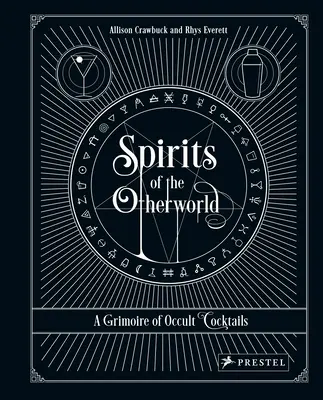 Allison Crawbuck and Rhys Everett

Spirits of the Otherworld

A Grimoire of Occult Cocktails

PRESTEL